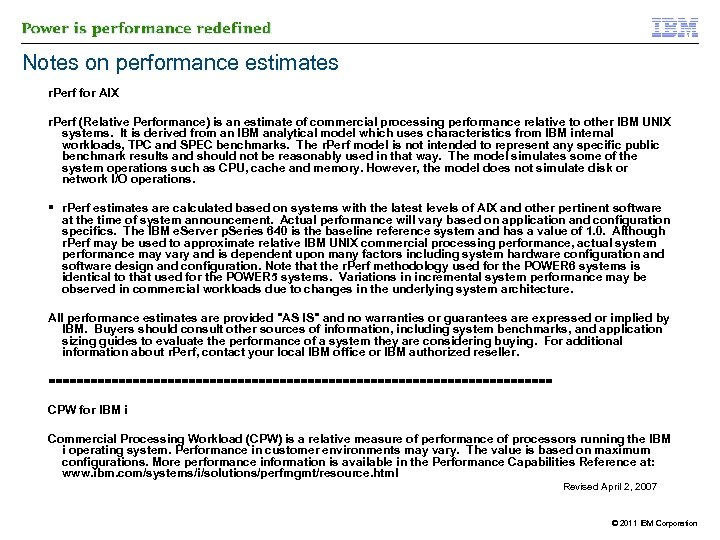 Power is performance redefined

IBM

Notes on performance estimates

rPerf for AIX

rPerf (Relative Performance) is an estimate of commercial processing performance relative to other IBM UNIX systems. It is derived from an IBM analytical model which uses characteristics from IBM internal workloads, TPC and SPEC benchmarks. The rPerf model is not intended to represent any specific public benchmark results and should not be reasonably used in that way. The model simulates some of the system operations such as CPU, cache and memory. However, the model does not simulate disk or network I/O operations.

▪ rPerf estimates are calculated based on systems with the latest levels of AIX and other pertinent software at the time of system announcement. Actual performance will vary based on application and configuration specifics. The IBM eServer pSeries 640 is the baseline reference system and has a value of 1.0. Although rPerf may be used to approximate relative IBM UNIX commercial processing performance, actual system performance may vary and is dependent upon many factors including system hardware configuration and software design and configuration. Note that the rPerf methodology used for the POWER6 systems is identical to that used for the POWER5 systems. Variations in incremental system performance may be observed in commercial workloads due to changes in the underlying system architecture.

All performance estimates are provided "AS IS" and no warranties or guarantees are expressed or implied by IBM. Buyers should consult other sources of information, including system benchmarks, and application sizing guides to evaluate the performance of a system they are considering buying. For additional information about rPerf, contact your local IBM office or IBM authorized reseller.

========================================================================

CPW for IBM i

Commercial Processing Workload (CPW) is a relative measure of performance of processors running the IBM i operating system. Performance in customer environments may vary. The value is based on maximum configurations. More performance information is available in the Performance Capabilities Reference at: www.ibm.com/systems/i/solutions/perfmgmt/resource.html

Revised April 2, 2007

© 2011 IBM Corporation